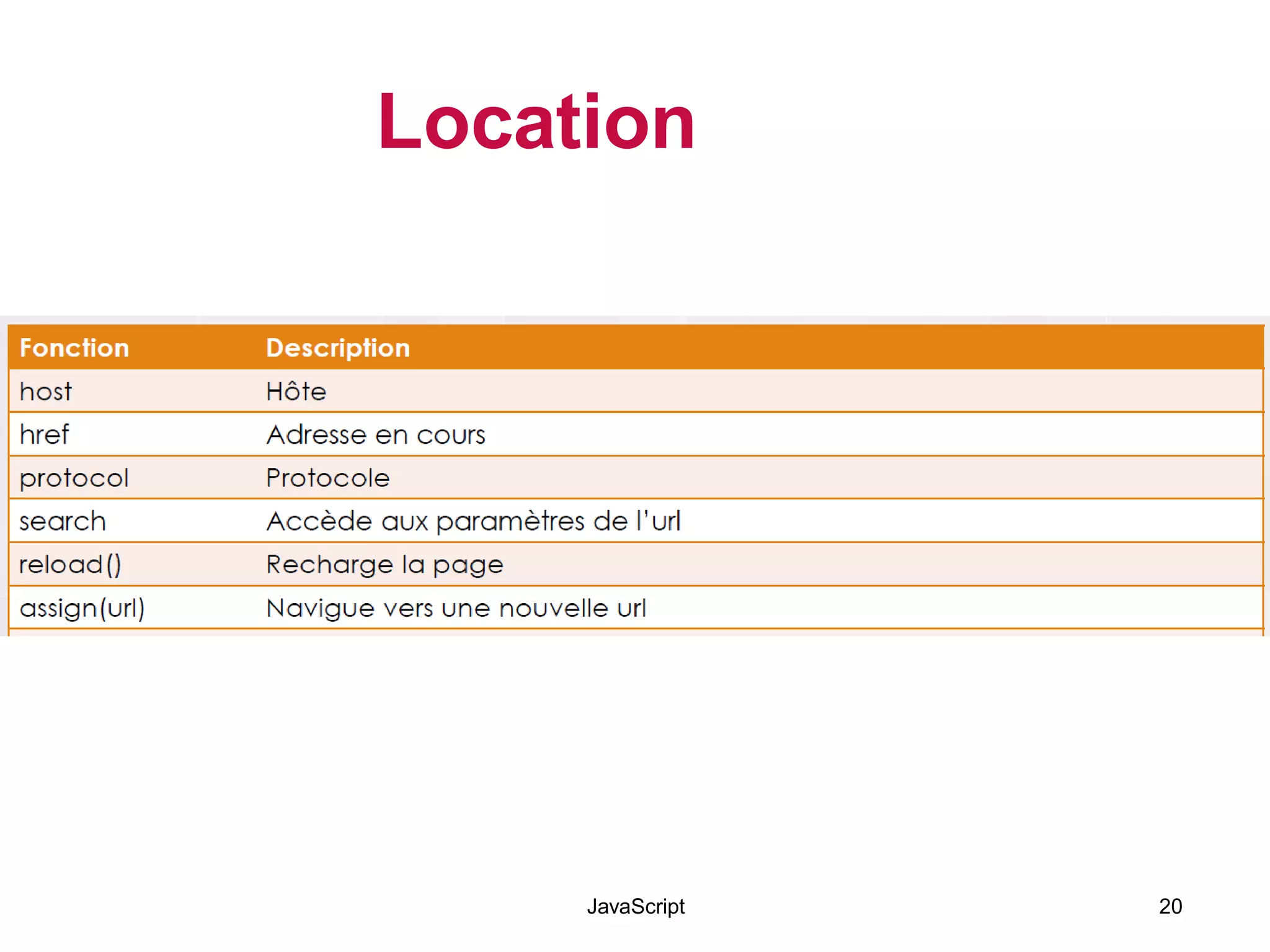 Location

| Fonction | Description |
|---|---|
| host | Hôte |
| href | Adresse en cours |
| protocol | Protocole |
| search | Accède aux paramètres de l'url |
| reload() | Recharge la page |
| assign(url) | Navigue vers une nouvelle url |

JavaScript

20